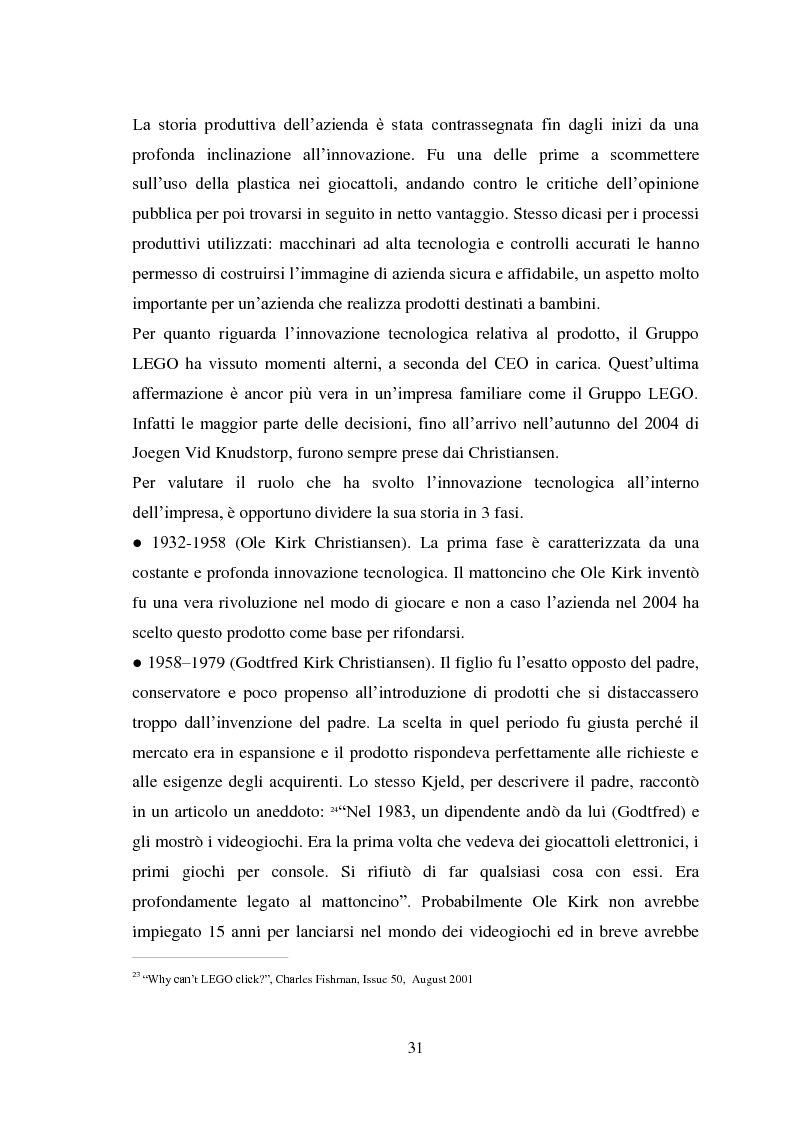 La storia produttiva dell'azienda è stata contrassegnata fin dagli inizi da una profonda inclinazione all'innovazione. Fu una delle prime a scommettere sull'uso della plastica nei giocattoli, andando contro le critiche dell'opinione pubblica per poi trovarsi in seguito in netto vantaggio. Stesso dicasi per i processi produttivi utilizzati: macchinari ad alta tecnologia e controlli accurati le hanno permesso di costruirsi l'immagine di azienda sicura e affidabile, un aspetto molto importante per un'azienda che realizza prodotti destinati a bambini.
Per quanto riguarda l'innovazione tecnologica relativa al prodotto, il Gruppo LEGO ha vissuto momenti alterni, a seconda del CEO in carica. Quest'ultima affermazione è ancor più vera in un'impresa familiare come il Gruppo LEGO. Infatti le maggior parte delle decisioni, fino all'arrivo nell'autunno del 2004 di Joegen Vid Knudstorp, furono sempre prese dai Christiansen.
Per valutare il ruolo che ha svolto l'innovazione tecnologica all'interno dell'impresa, è opportuno dividere la sua storia in 3 fasi.
● 1932-1958 (Ole Kirk Christiansen). La prima fase è caratterizzata da una costante e profonda innovazione tecnologica. Il mattoncino che Ole Kirk inventò fu una vera rivoluzione nel modo di giocare e non a caso l'azienda nel 2004 ha scelto questo prodotto come base per rifondarsi.
● 1958–1979 (Godtfred Kirk Christiansen). Il figlio fu l'esatto opposto del padre, conservatore e poco propenso all'introduzione di prodotti che si distaccassero troppo dall'invenzione del padre. La scelta in quel periodo fu giusta perché il mercato era in espansione e il prodotto rispondeva perfettamente alle richieste e alle esigenze degli acquirenti. Lo stesso Kjeld, per descrivere il padre, raccontò in un articolo un aneddoto: $^{24}$"Nel 1983, un dipendente andò da lui (Godtfred) e gli mostrò i videogiochi. Era la prima volta che vedeva dei giocattoli elettronici, i primi giochi per console. Si rifiutò di far qualsiasi cosa con essi. Era profondamente legato al mattoncino". Probabilmente Ole Kirk non avrebbe impiegato 15 anni per lanciarsi nel mondo dei videogiochi ed in breve avrebbe

$^{23}$ "Why can't LEGO click?", Charles Fishman, Issue 50, August 2001

31